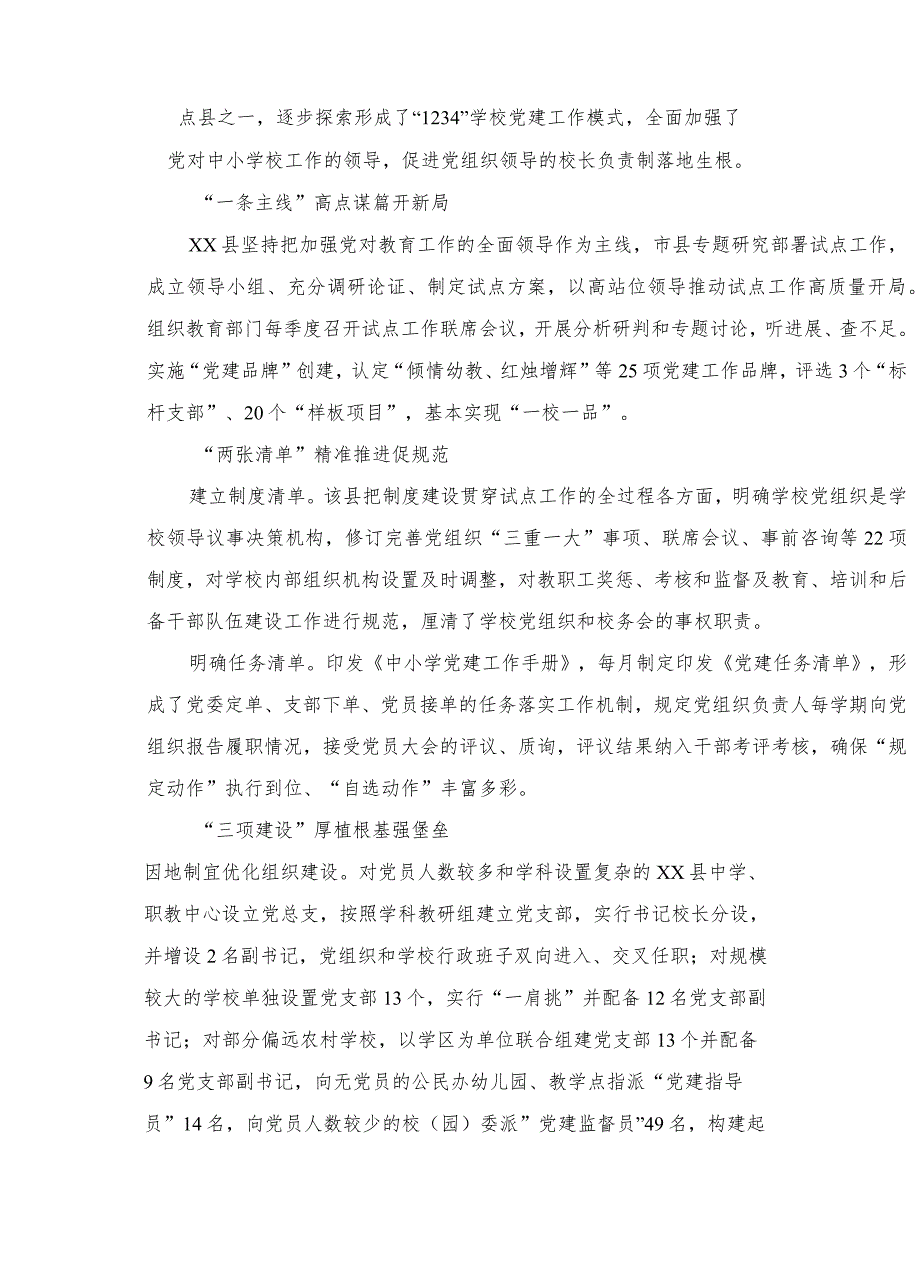 点县之一，逐步探索形成了“1234”学校党建工作模式，全面加强了党对中小学校工作的领导，促进党组织领导的校长负责制落地生根。

“一条主线”高点谋篇开新局

XX县坚持把加强党对教育工作的全面领导作为主线，市县专题研究部署试点工作，成立领导小组、充分调研论证、制定试点方案，以高站位领导推动试点工作高质量开局。组织教育部门每季度召开试点工作联席会议，开展分析研判和专题讨论，听进展、查不足。实施“党建品牌”创建，认定“倾情幼教、红烛增辉”等25项党建工作品牌，评选3个“标杆支部”、20个“样板项目”，基本实现“一校一品”。

“两张清单”精准推进促规范

建立制度清单。该县把制度建设贯穿试点工作的全过程各方面，明确学校党组织是学校领导议事决策机构，修订完善党组织“三重一大”事项、联席会议、事前咨询等22项制度，对学校内部组织机构设置及时调整，对教职工奖惩、考核和监督及教育、培训和后备干部队伍建设工作进行规范，厘清了学校党组织和校务会的事权职责。

明确任务清单。印发《中小学党建工作手册》，每月制定印发《党建任务清单》，形成了党委定单、支部下单、党员接单的任务落实工作机制，规定党组织负责人每学期向党组织报告履职情况，接受党员大会的评议、质询，评议结果纳入干部考评考核，确保“规定动作”执行到位、“自选动作”丰富多彩。

“三项建设”厚植根基强堡垒

因地制宜优化组织建设。对党员人数较多和学科设置复杂的XX县中学、职教中心设立党总支，按照学科教研组建立党支部，实行书记校长分设，并增设2名副书记，党组织和学校行政班子双向进入、交叉任职；对规模较大的学校单独设置党支部13个，实行“一肩挑”并配备12名党支部副书记；对部分偏远农村学校，以学区为单位联合组建党支部13个并配备9名党支部副书记，向无党员的公民办幼儿园、教学点指派“党建指导员”14名，向党员人数较少的校（园）委派”党建监督员”49名，构建起